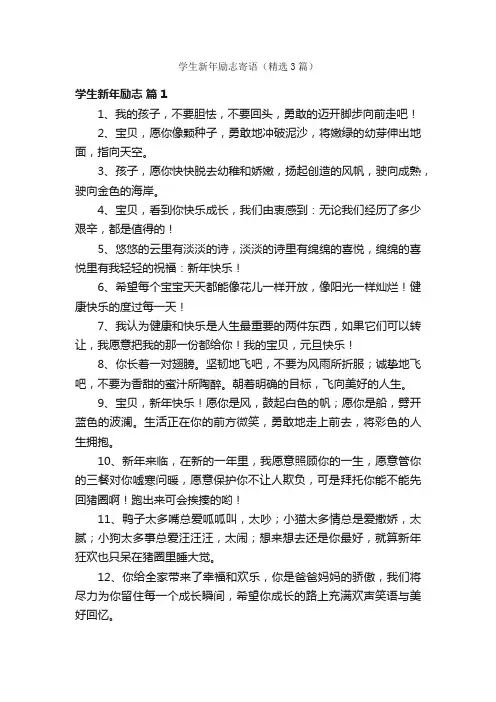 学生新年励志寄语（精选3篇）

学生新年励志 篇1

1、我的孩子，不要胆怯，不要回头，勇敢的迈开脚步向前走吧！

2、宝贝，愿你像颗种子，勇敢地冲破泥沙，将嫩绿的幼芽伸出地面，指向天空。

3、孩子，愿你快快脱去幼稚和娇嫩，扬起创造的风帆，驶向成熟，驶向金色的海岸。

4、宝贝，看到你快乐成长，我们由衷感到：无论我们经历了多少艰辛，都是值得的！

5、悠悠的云里有淡淡的诗，淡淡的诗里有绵绵的喜悦，绵绵的喜悦里有我轻轻的祝福：新年快乐！

6、希望每个宝宝天天都能像花儿一样开放，像阳光一样灿烂！健康快乐的度过每一天！

7、我认为健康和快乐是人生最重要的两件东西，如果它们可以转让，我愿意把我的那一份都给你！我的宝贝，元旦快乐！

8、你长着一对翅膀。坚韧地飞吧，不要为风雨所折服；诚挚地飞吧，不要为香甜的蜜汁所陶醉。朝着明确的目标，飞向美好的人生。

9、宝贝，新年快乐！愿你是风，鼓起白色的帆；愿你是船，劈开蓝色的波澜。生活正在你的前方微笑，勇敢地走上前去，将彩色的人生拥抱。

10、新年来临，在新的一年里，我愿意照顾你的一生，愿意管你的三餐对你嘘寒问暖，愿意保护你不让人欺负，可是拜托你能不能先回猪圈啊！跑出来可会挨揍的哟！

11、鸭子太多嘴总爱呱呱叫，太吵；小猫太多情总是爱撒娇，太腻；小狗太多事总爱汪汪汪，太闹；想来想去还是你最好，就算新年狂欢也只呆在猪圈里睡大觉。

12、你给全家带来了幸福和欢乐，你是爸爸妈妈的骄傲，我们将尽力为你留住每一个成长瞬间，希望你成长的路上充满欢声笑语与美好回忆。